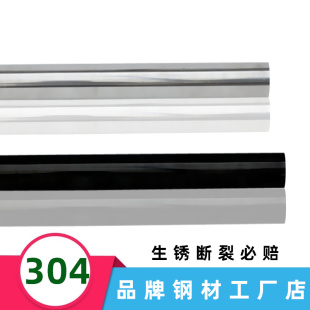 生锈断裂必赔

304

品牌钢材工厂店